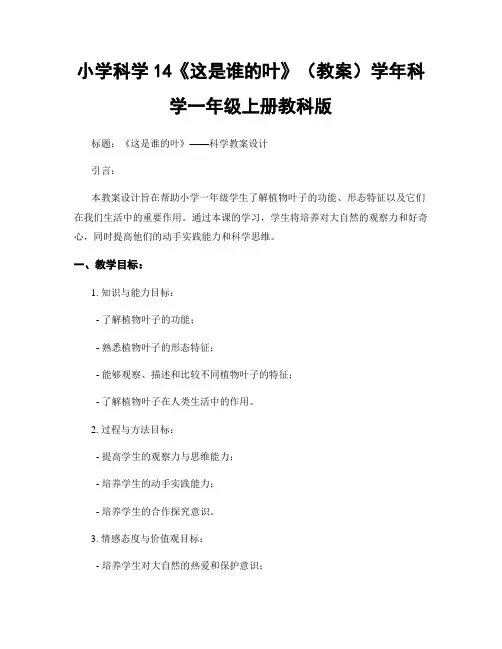 小学科学 14《这是谁的叶》（教案）学年科学一年级上册教科版

标题：《这是谁的叶》——科学教案设计

引言：

本教案设计旨在帮助小学一年级学生了解植物叶子的功能、形态特征以及它们在我们生活中的重要作用。通过本课的学习，学生将培养对大自然的观察力和好奇心，同时提高他们的动手实践能力和科学思维。

一、教学目标：

1. 知识与能力目标：

- 了解植物叶子的功能；

- 熟悉植物叶子的形态特征；

- 能够观察、描述和比较不同植物叶子的特征；

- 了解植物叶子在人类生活中的作用。

2. 过程与方法目标：

- 提高学生的观察力与思维能力；

- 培养学生的动手实践能力；

- 培养学生的合作探究意识。

3. 情感态度与价值观目标：

- 培养学生对大自然的热爱和保护意识；